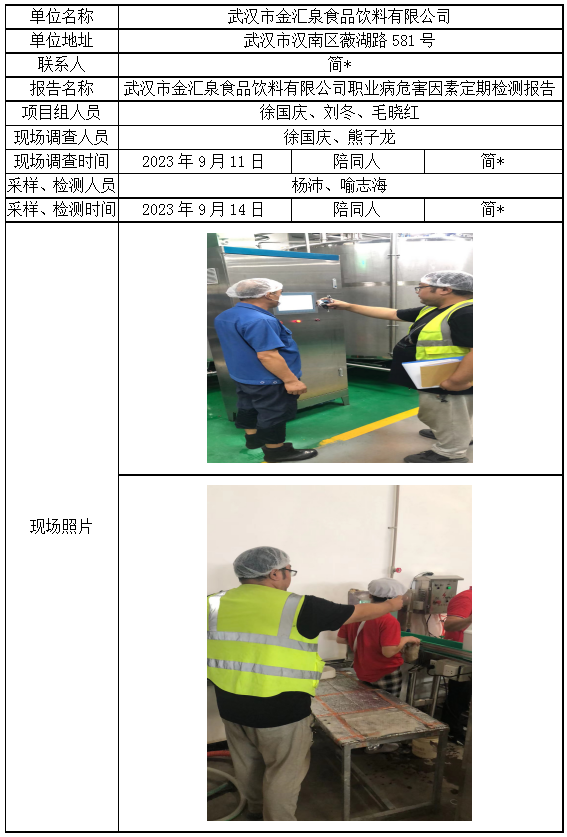 | 单位名称 | 武汉市金汇泉食品饮料有限公司 | | |
|---|---|---|---|
| 单位地址 | 武汉市汉南区薇湖路 581 号 | | |
| 联系人 | 简* | | |
| 报告名称 | 武汉市金汇泉食品饮料有限公司职业病危害因素定期检测报告 | | |
| 项目组人员 | 徐国庆、刘冬、毛晓红 | | |
| 现场调查人员 | 徐国庆、熊子龙 | | |
| 现场调查时间 | 2023 年 9 月 11 日 | 陪同人 | 简* |
| 采样、检测人员 | 杨沛、喻志海 | | |
| 采样、检测时间 | 2023 年 9 月 14 日 | 陪同人 | 简* |
| 现场照片 | | | |